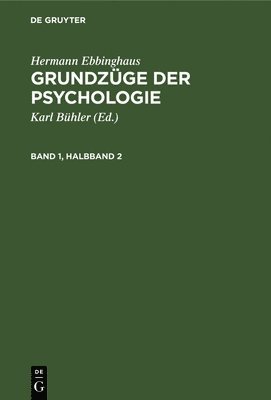 DE GRUYTER

Hermann Ebbinghaus
GRUNDZÜGE DER PSYCHOLOGIE
Karl Bühler (Ed.)

BAND 1, HALBBAND 2

DE
G